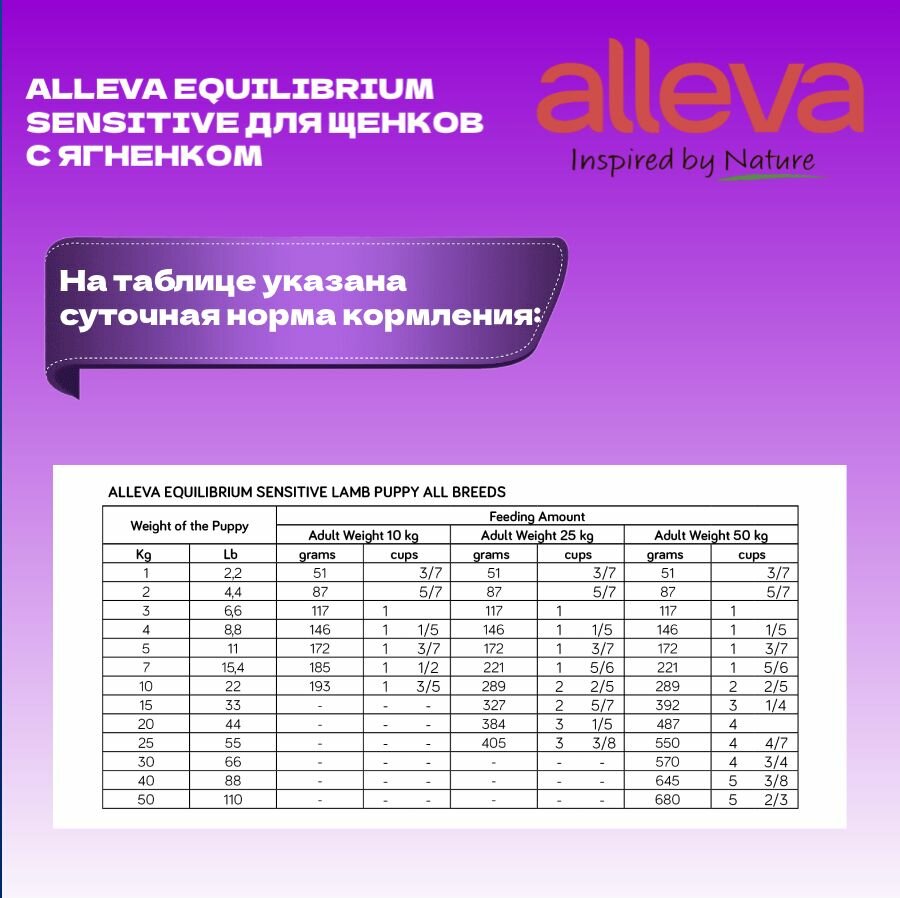 ALLEVA EQUILIBRIUM SENSITIVE ДЛЯ ЩЕНКОВ С ЯГНЕНКОМ

alleva
Inspired by Nature

На таблице указана суточная норма кормления:

ALLEVA EQUILIBRIUM SENSITIVE LAMB PUPPY ALL BREEDS

| Weight of the Puppy | | Feeding Amount | | | | | |
|---|---|---|---|---|---|---|---|
| | | Adult Weight 10 kg | | Adult Weight 25 kg | | Adult Weight 50 kg | |
| Kg | Lb | grams | cups | grams | cups | grams | cups |
| 1 | 2,2 | 51 | 3/7 | 51 | 3/7 | 51 | 3/7 |
| 2 | 4,4 | 87 | 5/7 | 87 | 5/7 | 87 | 5/7 |
| 3 | 6,6 | 117 | 1 | 117 | 1 | 117 | 1 |
| 4 | 8,8 | 146 | 1 1/5 | 146 | 1 1/5 | 146 | 1 1/5 |
| 5 | 11 | 172 | 1 3/7 | 172 | 1 3/7 | 172 | 1 3/7 |
| 7 | 15,4 | 185 | 1 1/2 | 221 | 1 5/6 | 221 | 1 5/6 |
| 10 | 22 | 193 | 1 3/5 | 289 | 2 2/5 | 289 | 2 2/5 |
| 15 | 33 | - | - - | 327 | 2 5/7 | 392 | 3 1/4 |
| 20 | 44 | - | - - | 384 | 3 1/5 | 487 | 4 |
| 25 | 55 | - | - - | 405 | 3 3/8 | 550 | 4 4/7 |
| 30 | 66 | - | - - | - | - - | 570 | 4 3/4 |
| 40 | 88 | - | - - | - | - - | 645 | 5 3/8 |
| 50 | 110 | - | - - | - | - - | 680 | 5 2/3 |